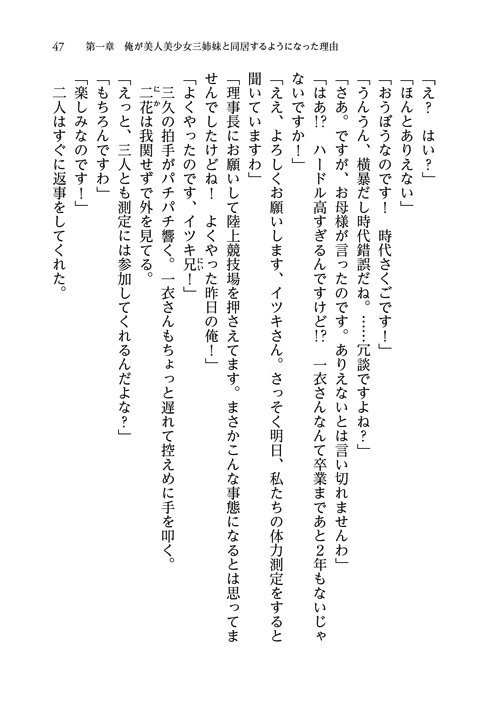 47　第一章　俺が美人美少女三姉妹と同居するようになった理由

「え？　はい？」
「ほんとありえない」
「おうぼうなのです！　時代さくごです！」
「うんうん、横暴だし時代錯誤だね。……冗談ですよね？」
「さあ。ですが、お母様が言ったのです。ありえないとは言い切れませんわ」
「はあ!?　ハードル高すぎるんですけど!?　一衣さんなんて卒業まであと2年もないじゃないですか！」
「ええ、よろしくお願いします、イツキさん。さっそく明日、私たちの体力測定をすると聞いていますわ」
「理事長にお願いして陸上競技場を押さえてます。まさかこんな事態になるとは思ってませんでしたけどね！　よくやった昨日の俺！」
「よくやったのです、イツキ兄！」
三久の拍手がパチパチ響く。一衣さんもちょっと遅れて控えめに手を叩く。
二花は我関せずで外を見てる。
「えっと、三人とも測定には参加してくれるんだよな？」
「もちろんですわ」
「楽しみなのです！」
二人はすぐに返事をしてくれた。